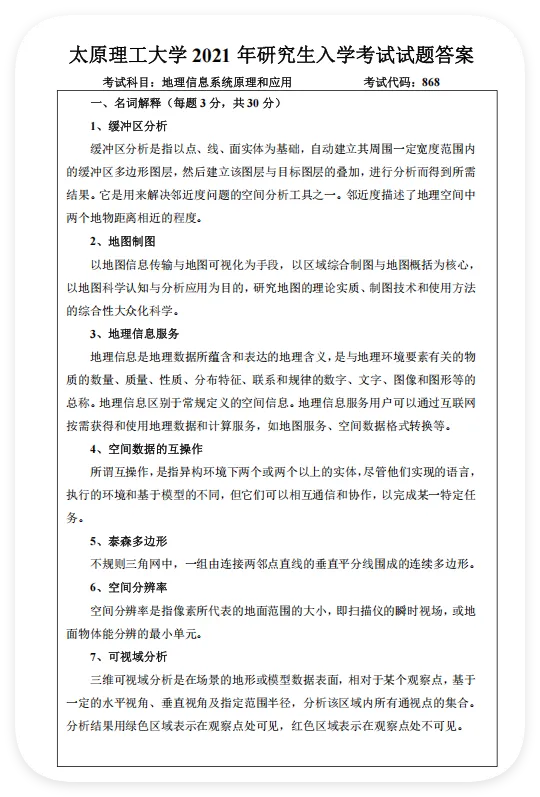 太原理工大学 2021 年研究生入学考试试题答案

考试科目：地理信息系统原理和应用　　　　考试代码：868

一、名词解释（每题 3 分，共 30 分）

1、缓冲区分析

缓冲区分析是指以点、线、面实体为基础，自动建立其周围一定宽度范围内的缓冲区多边形图层，然后建立该图层与目标图层的叠加，进行分析而得到所需结果。它是用来解决邻近度问题的空间分析工具之一。邻近度描述了地理空间中两个地物距离相近的程度。

2、地图制图

以地图信息传输与地图可视化为手段，以区域综合制图与地图概括为核心，以地图科学认知与分析应用为目的，研究地图的理论实质、制图技术和使用方法的综合性大众化科学。

3、地理信息服务

地理信息是地理数据所蕴含和表达的地理含义，是与地理环境要素有关的物质的数量、质量、性质、分布特征、联系和规律的数字、文字、图像和图形等的总称。地理信息区别于常规定义的空间信息。地理信息服务用户可以通过互联网按需获得和使用地理数据和计算服务，如地图服务、空间数据格式转换等。

4、空间数据的互操作

所谓互操作，是指异构环境下两个或两个以上的实体，尽管他们实现的语言，执行的环境和基于模型的不同，但它们可以相互通信和协作，以完成某一特定任务。

5、泰森多边形

不规则三角网中，一组由连接两邻点直线的垂直平分线围成的连续多边形。

6、空间分辨率

空间分辨率是指像素所代表的地面范围的大小，即扫描仪的瞬时视场，或地面物体能分辨的最小单元。

7、可视域分析

三维可视域分析是在场景的地形或模型数据表面，相对于某个观察点，基于一定的水平视角、垂直视角及指定范围半径，分析该区域内所有通视点的集合。分析结果用绿色区域表示在观察点处可见，红色区域表示在观察点处不可见。